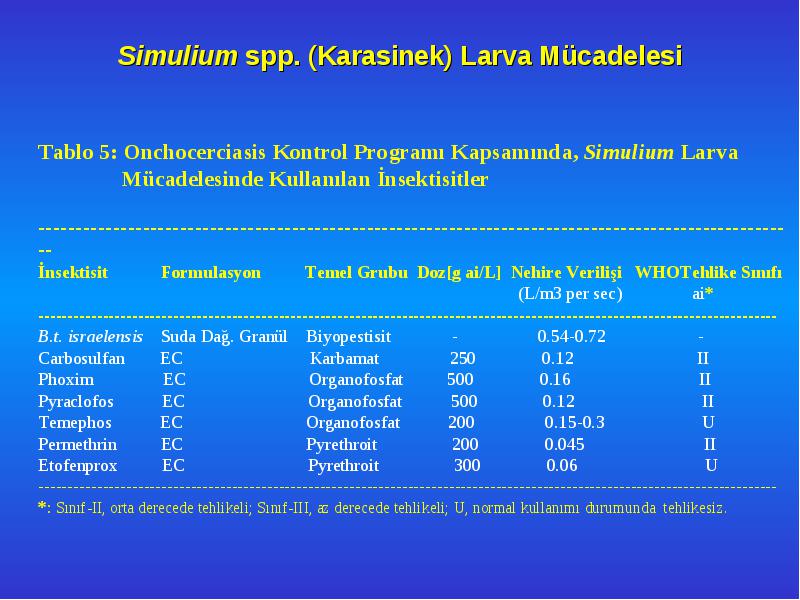 Simulium spp. (Karasinek) Larva Mücadelesi

Tablo 5: Onchocerciasis Kontrol Programı Kapsamında, Simulium Larva Mücadelesinde Kullanılan İnsektisitler

| İnsektisit | Formulasyon | Temel Grubu | Doz[g ai/L] | Nehire Verilişi (L/m3 per sec) | WHOTehlike Sınıfı ai* |
|---|---|---|---|---|---|
| B.t. israelensis | Suda Dağ. Granül | Biyopestisit | - | 0.54-0.72 | - |
| Carbosulfan | EC | Karbamat | 250 | 0.12 | II |
| Phoxim | EC | Organofosfat | 500 | 0.16 | II |
| Pyraclofos | EC | Organofosfat | 500 | 0.12 | II |
| Temephos | EC | Organofosfat | 200 | 0.15-0.3 | U |
| Permethrin | EC | Pyrethroit | 200 | 0.045 | II |
| Etofenprox | EC | Pyrethroit | 300 | 0.06 | U |

*: Sınıf-II, orta derecede tehlikeli; Sınıf-III, az derecede tehlikeli; U, normal kullanımı durumunda tehlikesiz.